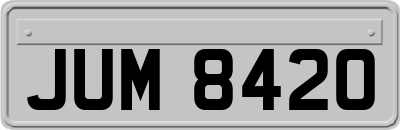 JUM 8420